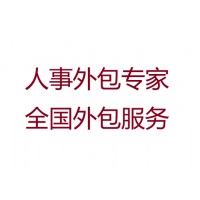 人事外包专家
全国外包服务